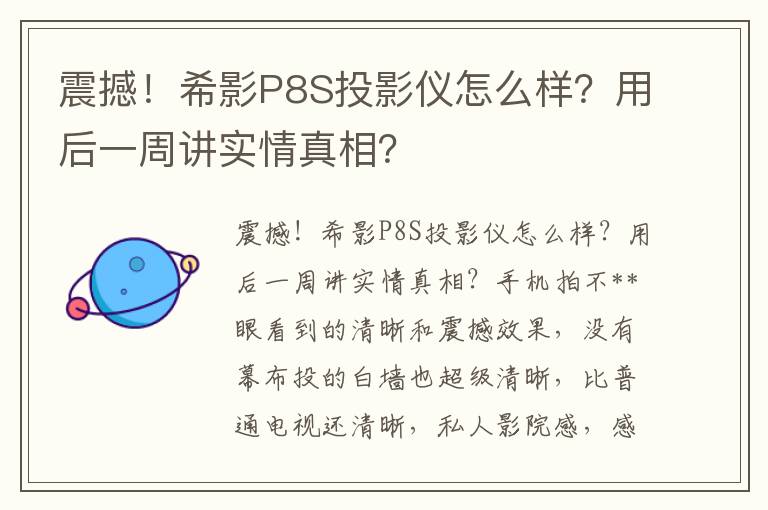 震撼！希影P8S投影仪怎么样？用后一周讲实情真相？

震撼！希影P8S投影仪怎么样？用后一周讲实情真相？手机拍不**眼看到的清晰和震撼效果，没有幕布投的白墙也超级清晰，比普通电视还清晰，私人影院感，感